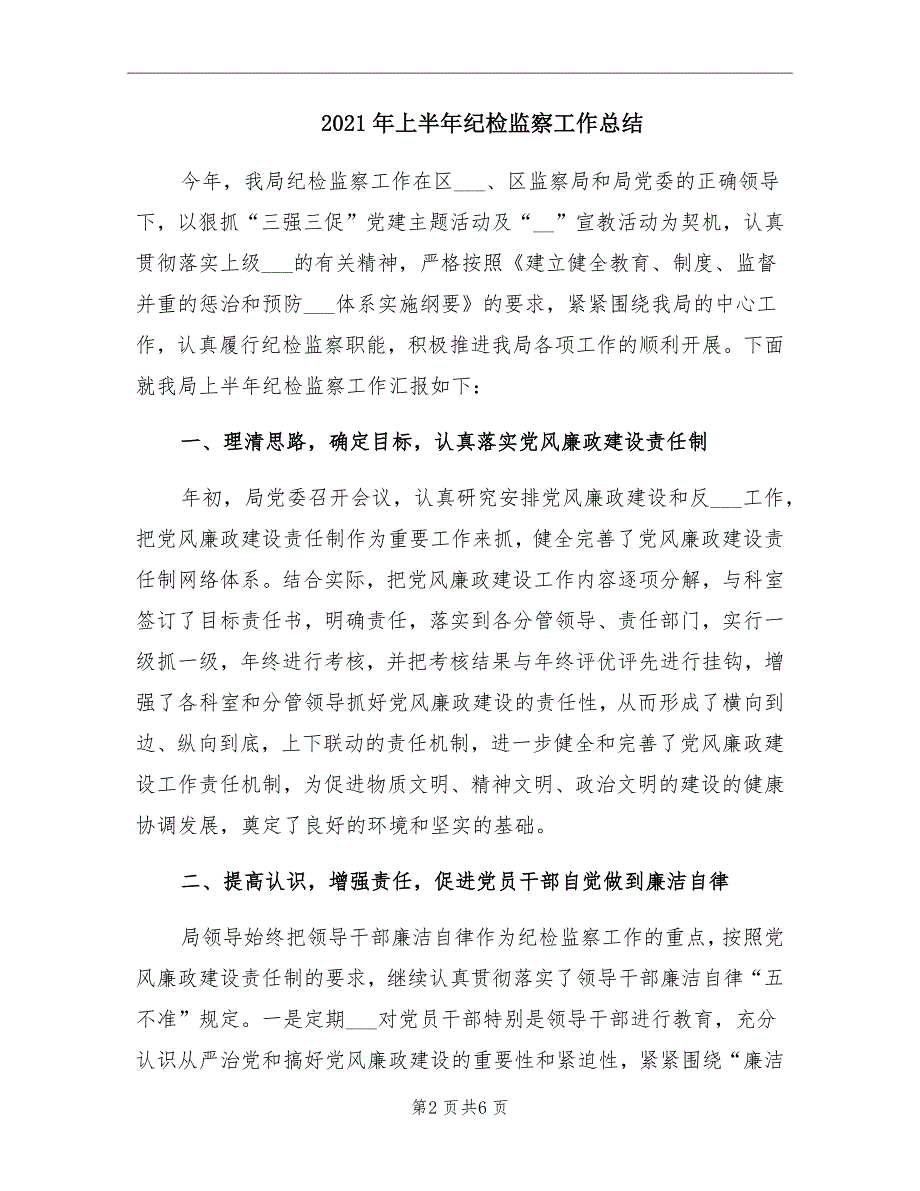 2021年上半年纪检监察工作总结

今年，我局纪检监察工作在区___、区监察局和局党委的正确领导下，以狠抓“三强三促”党建主题活动及“__”宣教活动为契机，认真贯彻落实上级___的有关精神，严格按照《建立健全教育、制度、监督并重的惩治和预防___体系实施纲要》的要求，紧紧围绕我局的中心工作，认真履行纪检监察职能，积极推进我局各项工作的顺利开展。下面就我局上半年纪检监察工作汇报如下：

一、理清思路，确定目标，认真落实党风廉政建设责任制

年初，局党委召开会议，认真研究安排党风廉政建设和反___工作，把党风廉政建设责任制作为重要工作来抓，健全完善了党风廉政建设责任制网络体系。结合实际，把党风廉政建设工作内容逐项分解，与科室签订了目标责任书，明确责任，落实到各分管领导、责任部门，实行一级抓一级，年终进行考核，并把考核结果与年终评优评先进行挂钩，增强了各科室和分管领导抓好党风廉政建设的责任性，从而形成了横向到边、纵向到底，上下联动的责任机制，进一步健全和完善了党风廉政建设工作责任机制，为促进物质文明、精神文明、政治文明的建设的健康协调发展，奠定了良好的环境和坚实的基础。

二、提高认识，增强责任，促进党员干部自觉做到廉洁自律

局领导始终把领导干部廉洁自律作为纪检监察工作的重点，按照党风廉政建设责任制的要求，继续认真贯彻落实了领导干部廉洁自律“五不准”规定。一是定期___对党员干部特别是领导干部进行教育，充分认识从严治党和搞好党风廉政建设的重要性和紧迫性，紧紧围绕“廉洁

第2页共6页